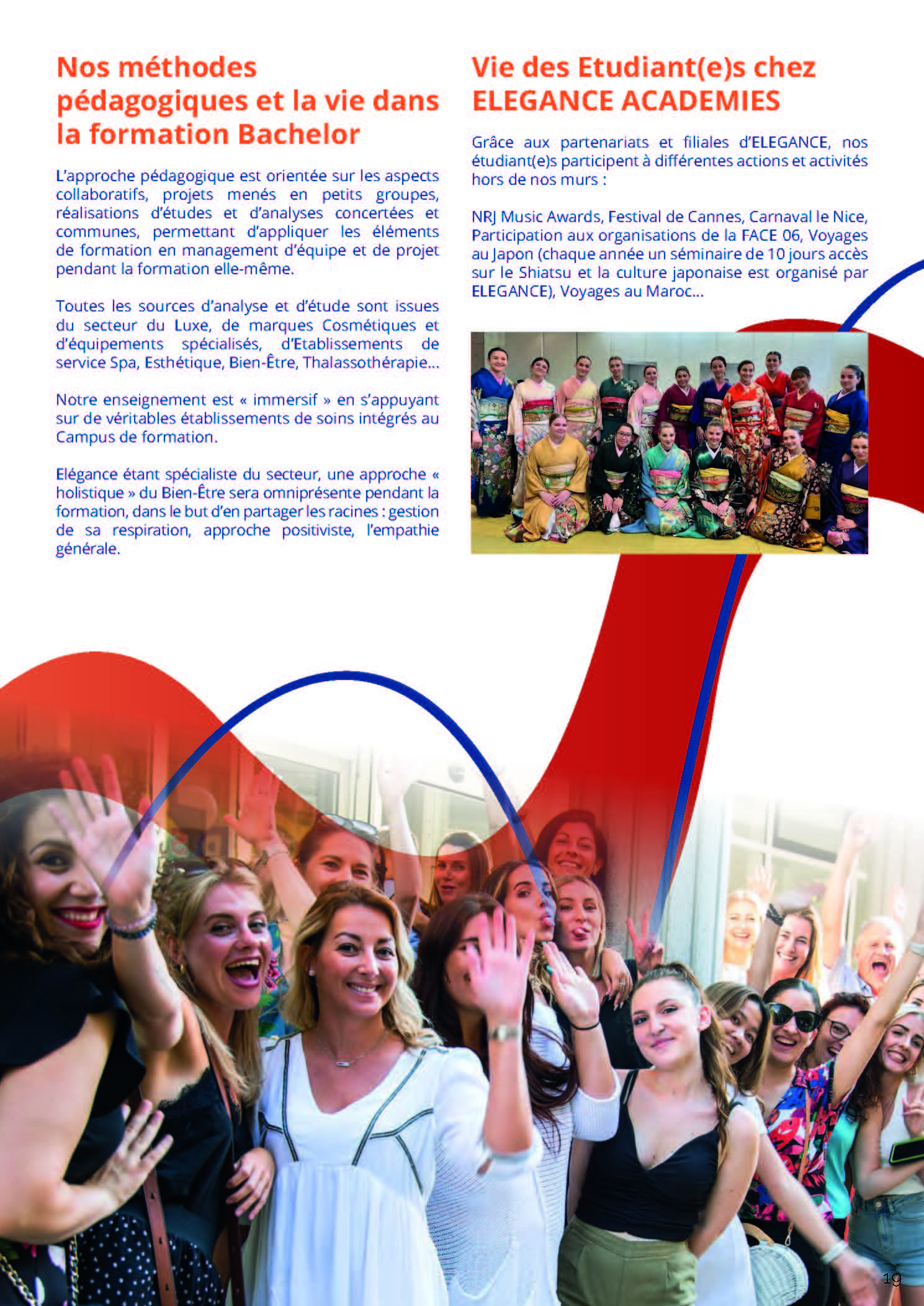 Nos méthodes pédagogiques et la vie dans la formation Bachelor

L'approche pédagogique est orientée sur les aspects collaboratifs, projets menés en petits groupes, réalisations d'études et d'analyses concertées et communes, permettant d'appliquer les éléments de formation en management d'équipe et de projet pendant la formation elle-même.

Toutes les sources d'analyse et d'étude sont issues du secteur du Luxe, de marques Cosmétiques et d'équipements spécialisés, d'Etablissements de service Spa, Esthétique, Bien-Être, Thalassothérapie...

Notre enseignement est « immersif » en s'appuyant sur de véritables établissements de soins intégrés au Campus de formation.

Elégance étant spécialiste du secteur, une approche « holistique » du Bien-Être sera omniprésente pendant la formation, dans le but d'en partager les racines : gestion de sa respiration, approche positiviste, l'empathie générale.

Vie des Etudiant(e)s chez ELEGANCE ACADEMIES

Grâce aux partenariats et filiales d'ELEGANCE, nos étudiant(e)s participent à différentes actions et activités hors de nos murs :

NRJ Music Awards, Festival de Cannes, Carnaval le Nice, Participation aux organisations de la FACE 06, Voyages au Japon (chaque année un séminaire de 10 jours accès sur le Shiatsu et la culture japonaise est organisé par ELEGANCE), Voyages au Maroc...

19